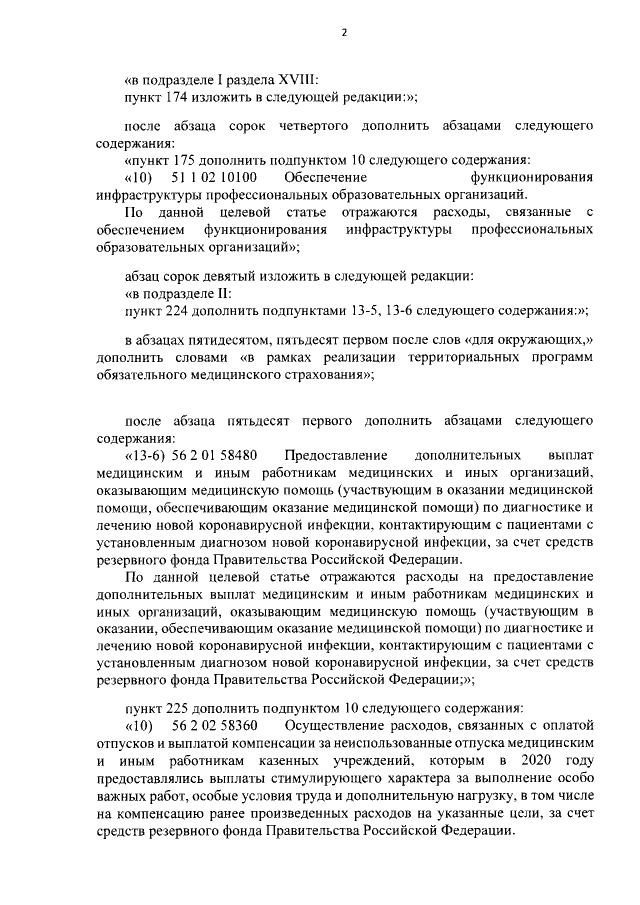 2

«в подразделе I раздела XVIII:
пункт 174 изложить в следующей редакции:»;

после абзаца сорок четвертого дополнить абзацами следующего содержания:
«пункт 175 дополнить подпунктом 10 следующего содержания:
«10) 51 1 02 10100 Обеспечение функционирования инфраструктуры профессиональных образовательных организаций.
По данной целевой статье отражаются расходы, связанные с обеспечением функционирования инфраструктуры профессиональных образовательных организаций»;

абзац сорок девятый изложить в следующей редакции:
«в подразделе II:
пункт 224 дополнить подпунктами 13-5, 13-6 следующего содержания:»;

в абзацах пятидесятом, пятьдесят первом после слов «для окружающих,» дополнить словами «в рамках реализации территориальных программ обязательного медицинского страхования»;

после абзаца пятьдесят первого дополнить абзацами следующего содержания:
«13-6) 56 2 01 58480 Предоставление дополнительных выплат медицинским и иным работникам медицинских и иных организаций, оказывающим медицинскую помощь (участвующим в оказании медицинской помощи, обеспечивающим оказание медицинской помощи) по диагностике и лечению новой коронавирусной инфекции, контактирующим с пациентами с установленным диагнозом новой коронавирусной инфекции, за счет средств резервного фонда Правительства Российской Федерации.
По данной целевой статье отражаются расходы на предоставление дополнительных выплат медицинским и иным работникам медицинских и иных организаций, оказывающим медицинскую помощь (участвующим в оказании, обеспечивающим оказание медицинской помощи) по диагностике и лечению новой коронавирусной инфекции, контактирующим с пациентами с установленным диагнозом новой коронавирусной инфекции, за счет средств резервного фонда Правительства Российской Федерации;»;

пункт 225 дополнить подпунктом 10 следующего содержания:
«10) 56 2 02 58360 Осуществление расходов, связанных с оплатой отпусков и выплатой компенсации за неиспользованные отпуска медицинским и иным работникам казенных учреждений, которым в 2020 году предоставлялись выплаты стимулирующего характера за выполнение особо важных работ, особые условия труда и дополнительную нагрузку, в том числе на компенсацию ранее произведенных расходов на указанные цели, за счет средств резервного фонда Правительства Российской Федерации.